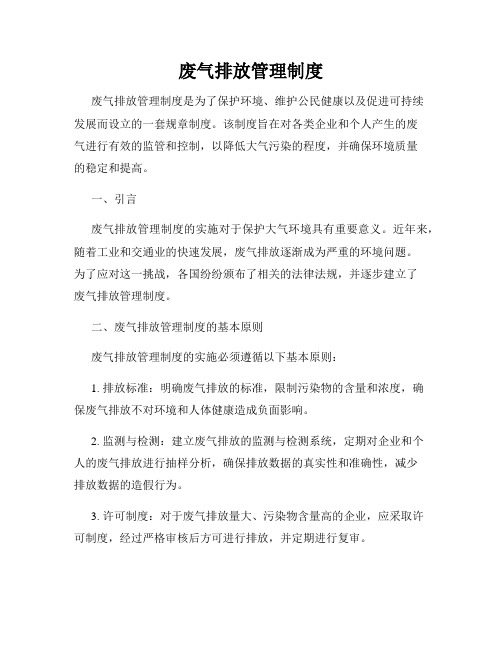 废气排放管理制度

废气排放管理制度是为了保护环境、维护公民健康以及促进可持续发展而设立的一套规章制度。该制度旨在对各类企业和个人产生的废气进行有效的监管和控制，以降低大气污染的程度，并确保环境质量的稳定和提高。

一、引言

废气排放管理制度的实施对于保护大气环境具有重要意义。近年来，随着工业和交通业的快速发展，废气排放逐渐成为严重的环境问题。为了应对这一挑战，各国纷纷颁布了相关的法律法规，并逐步建立了废气排放管理制度。

二、废气排放管理制度的基本原则

废气排放管理制度的实施必须遵循以下基本原则：

1. 排放标准：明确废气排放的标准，限制污染物的含量和浓度，确保废气排放不对环境和人体健康造成负面影响。

2. 监测与检测：建立废气排放的监测与检测系统，定期对企业和个人的废气排放进行抽样分析，确保排放数据的真实性和准确性，减少排放数据的造假行为。

3. 许可制度：对于废气排放量大、污染物含量高的企业，应采取许可制度，经过严格审核后方可进行排放，并定期进行复审。